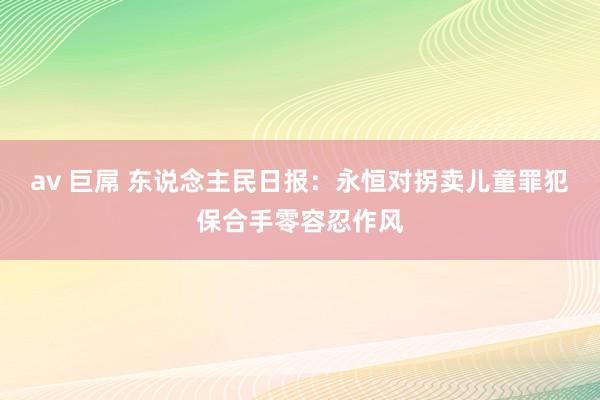 av 巨屌 东说念主民日报：永恒对拐卖儿童罪犯保合手零容忍作风